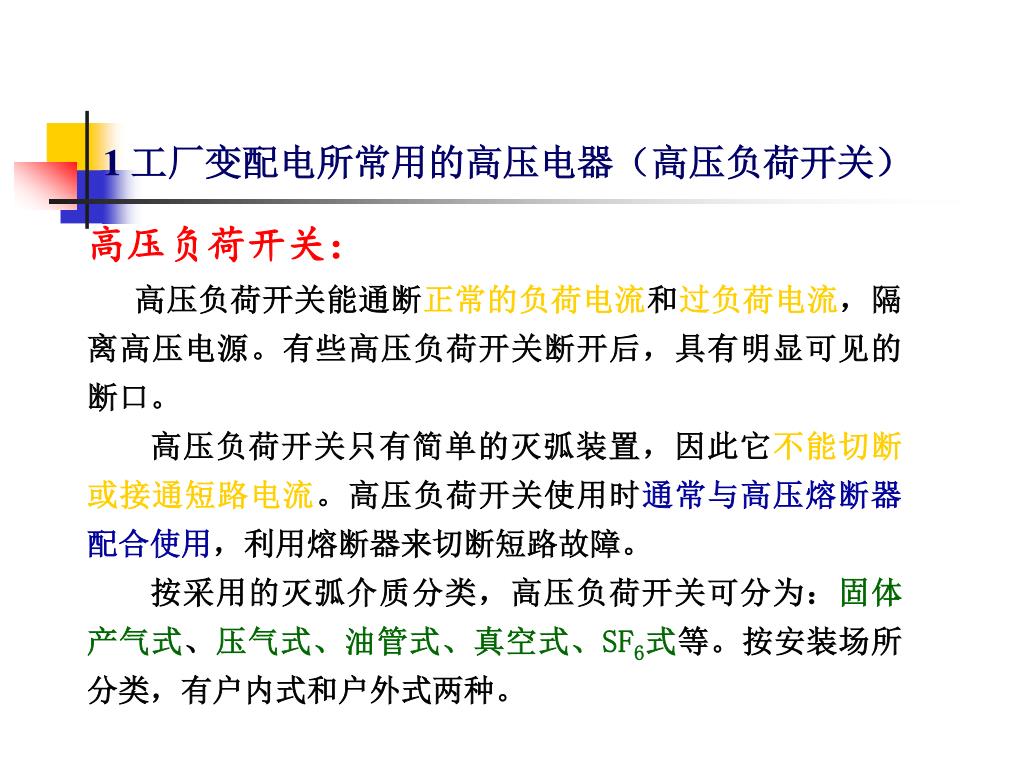 1 工厂变配电所常用的高压电器（高压负荷开关）

高压负荷开关：

高压负荷开关能通断正常的负荷电流和过负荷电流，隔离高压电源。有些高压负荷开关断开后，具有明显可见的断口。

高压负荷开关只有简单的灭弧装置，因此它不能切断或接通短路电流。高压负荷开关使用时通常与高压熔断器配合使用，利用熔断器来切断短路故障。

按采用的灭弧介质分类，高压负荷开关可分为：固体产气式、压气式、油管式、真空式、$SF_6$式等。按安装场所分类，有户内式和户外式两种。